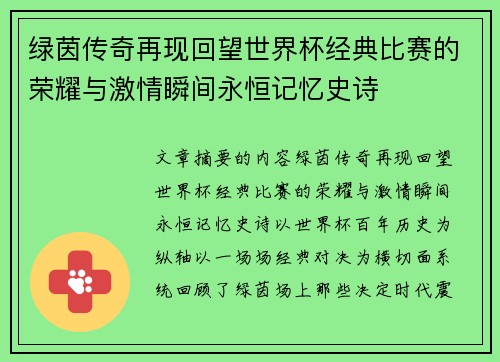 绿茵传奇再现回望世界杯经典比赛的荣耀与激情瞬间永恒记忆史诗

文章摘要的内容绿茵传奇再现回望世界杯经典比赛的荣耀与激情瞬间永恒记忆史诗以世界杯百年历史为纵轴以一场场经典对决为横切面系统回顾了绿茵场上那些决定时代震